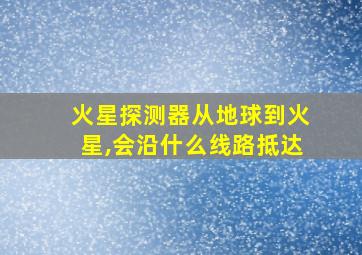 火星探测器从地球到火星,会沿什么线路抵达